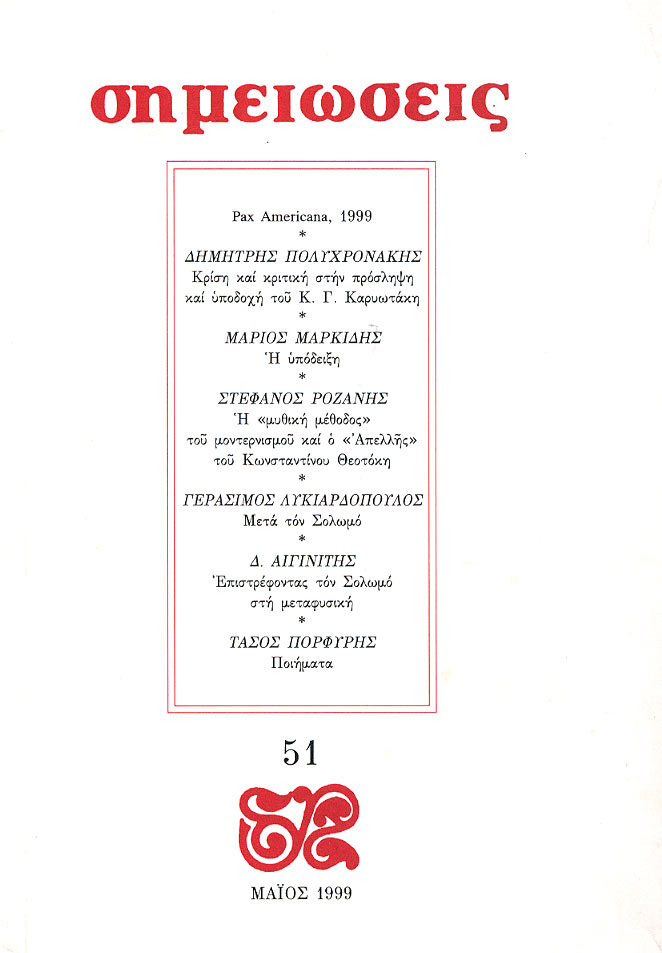 σημειωσεις

Pax Americana, 1999

*

ΔΗΜΗΤΡΗΣ ΠΟΛΥΧΡΟΝΑΚΗΣ

Κρίση καί κριτική στήν πρόσληψη καί ὑποδοχή τοῦ Κ. Γ. Καρυωτάκη

*

ΜΑΡΙΟΣ ΜΑΡΚΙΔΗΣ

Ἡ ὑπόδειξη

*

ΣΤΕΦΑΝΟΣ ΡΟΖΑΝΗΣ

Ἡ «μυθική μέθοδος» τοῦ μοντερνισμοῦ καί ὁ «Ἀπελλῆς» τοῦ Κωνσταντίνου Θεοτόκη

*

ΓΕΡΑΣΙΜΟΣ ΛΥΚΙΑΡΔΟΠΟΥΛΟΣ

Μετά τόν Σολωμό

*

Δ. ΑΙΓΙΝΙΤΗΣ

Ἐπιστρέφοντας τόν Σολωμό στή μεταφυσική

*

ΤΑΣΟΣ ΠΟΡΦΥΡΗΣ

Ποιήματα

51

ΜΑΪΟΣ 1999